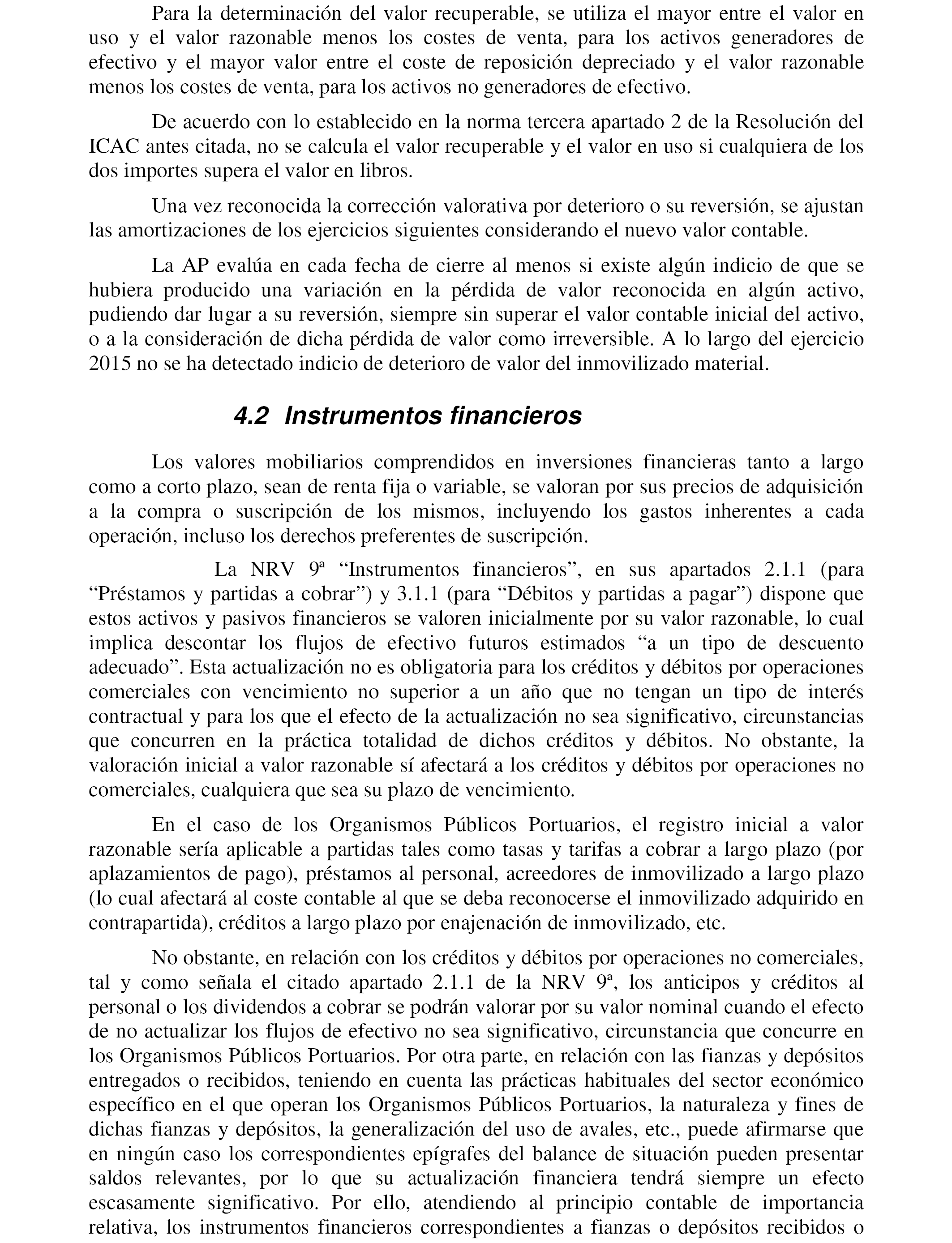 Para la determinación del valor recuperable, se utiliza el mayor entre el valor en uso y el valor razonable menos los costes de venta, para los activos generadores de efectivo y el mayor valor entre el coste de reposición depreciado y el valor razonable menos los costes de venta, para los activos no generadores de efectivo.

De acuerdo con lo establecido en la norma tercera apartado 2 de la Resolución del ICAC antes citada, no se calcula el valor recuperable y el valor en uso si cualquiera de los dos importes supera el valor en libros.

Una vez reconocida la corrección valorativa por deterioro o su reversión, se ajustan las amortizaciones de los ejercicios siguientes considerando el nuevo valor contable.

La AP evalúa en cada fecha de cierre al menos si existe algún indicio de que se hubiera producido una variación en la pérdida de valor reconocida en algún activo, pudiendo dar lugar a su reversión, siempre sin superar el valor contable inicial del activo, o a la consideración de dicha pérdida de valor como irreversible. A lo largo del ejercicio 2015 no se ha detectado indicio de deterioro de valor del inmovilizado material.

4.2 Instrumentos financieros

Los valores mobiliarios comprendidos en inversiones financieras tanto a largo como a corto plazo, sean de renta fija o variable, se valoran por sus precios de adquisición a la compra o suscripción de los mismos, incluyendo los gastos inherentes a cada operación, incluso los derechos preferentes de suscripción.

La NRV 9ª “Instrumentos financieros”, en sus apartados 2.1.1 (para “Préstamos y partidas a cobrar”) y 3.1.1 (para “Débitos y partidas a pagar”) dispone que estos activos y pasivos financieros se valoren inicialmente por su valor razonable, lo cual implica descontar los flujos de efectivo futuros estimados “a un tipo de descuento adecuado”. Esta actualización no es obligatoria para los créditos y débitos por operaciones comerciales con vencimiento no superior a un año que no tengan un tipo de interés contractual y para los que el efecto de la actualización no sea significativo, circunstancias que concurren en la práctica totalidad de dichos créditos y débitos. No obstante, la valoración inicial a valor razonable sí afectará a los créditos y débitos por operaciones no comerciales, cualquiera que sea su plazo de vencimiento.

En el caso de los Organismos Públicos Portuarios, el registro inicial a valor razonable sería aplicable a partidas tales como tasas y tarifas a cobrar a largo plazo (por aplazamientos de pago), préstamos al personal, acreedores de inmovilizado a largo plazo (lo cual afectará al coste contable al que se deba reconocerse el inmovilizado adquirido en contrapartida), créditos a largo plazo por enajenación de inmovilizado, etc.

No obstante, en relación con los créditos y débitos por operaciones no comerciales, tal y como señala el citado apartado 2.1.1 de la NRV 9ª, los anticipos y créditos al personal o los dividendos a cobrar se podrán valorar por su valor nominal cuando el efecto de no actualizar los flujos de efectivo no sea significativo, circunstancia que concurre en los Organismos Públicos Portuarios. Por otra parte, en relación con las fianzas y depósitos entregados o recibidos, teniendo en cuenta las prácticas habituales del sector económico específico en el que operan los Organismos Públicos Portuarios, la naturaleza y fines de dichas fianzas y depósitos, la generalización del uso de avales, etc., puede afirmarse que en ningún caso los correspondientes epígrafes del balance de situación pueden presentar saldos relevantes, por lo que su actualización financiera tendrá siempre un efecto escasamente significativo. Por ello, atendiendo al principio contable de importancia relativa, los instrumentos financieros correspondientes a fianzas o depósitos recibidos o